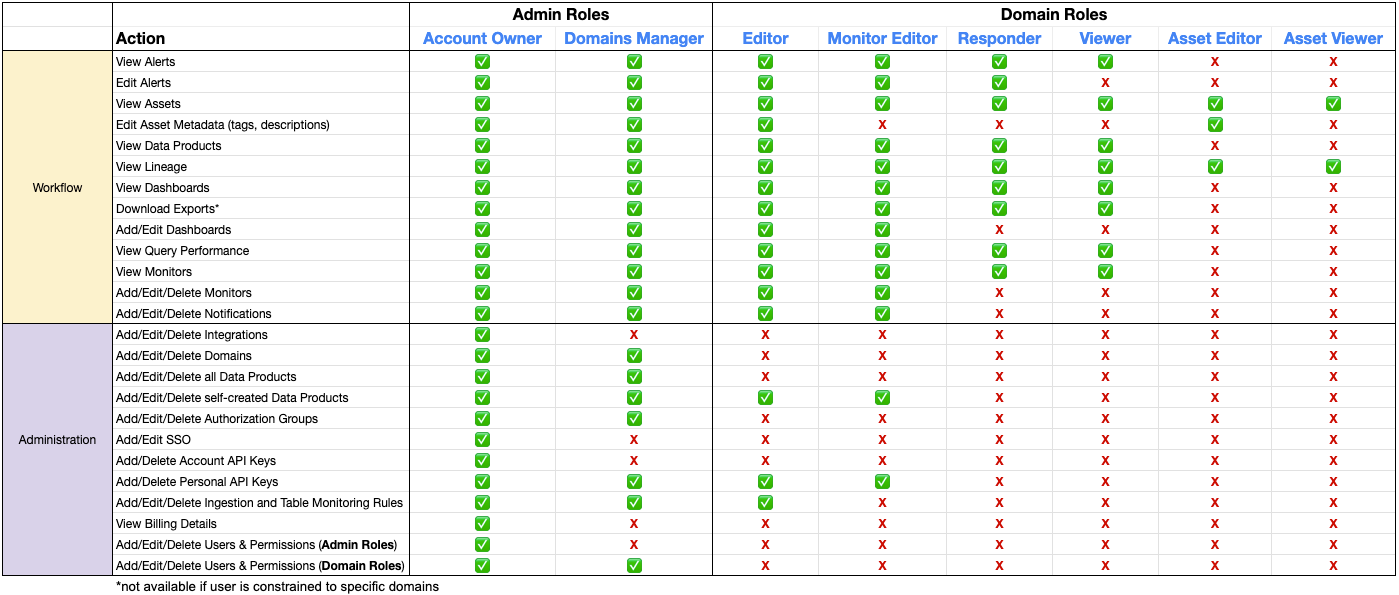 | | | Admin Roles | | Domain Roles | | | | | |
|---|---|---|---|---|---|---|---|---|---|
| | Action | Account Owner | Domains Manager | Editor | Monitor Editor | Responder | Viewer | Asset Editor | Asset Viewer |
| Workflow | View Alerts | ✅ | ✅ | ✅ | ✅ | ✅ | ✅ | x | x |
| | Edit Alerts | ✅ | ✅ | ✅ | ✅ | ✅ | x | x | x |
| | View Assets | ✅ | ✅ | ✅ | ✅ | ✅ | ✅ | ✅ | ✅ |
| | Edit Asset Metadata (tags, descriptions) | ✅ | ✅ | ✅ | x | x | x | ✅ | x |
| | View Data Products | ✅ | ✅ | ✅ | ✅ | ✅ | ✅ | x | x |
| | View Lineage | ✅ | ✅ | ✅ | ✅ | ✅ | ✅ | ✅ | ✅ |
| | View Dashboards | ✅ | ✅ | ✅ | ✅ | ✅ | ✅ | x | x |
| | Download Exports* | ✅ | ✅ | ✅ | ✅ | ✅ | ✅ | x | x |
| | Add/Edit Dashboards | ✅ | ✅ | ✅ | ✅ | x | x | x | x |
| | View Query Performance | ✅ | ✅ | ✅ | ✅ | ✅ | ✅ | x | x |
| | View Monitors | ✅ | ✅ | ✅ | ✅ | ✅ | ✅ | x | x |
| | Add/Edit/Delete Monitors | ✅ | ✅ | ✅ | ✅ | x | x | x | x |
| | Add/Edit/Delete Notifications | ✅ | ✅ | ✅ | ✅ | x | x | x | x |
| Administration | Add/Edit/Delete Integrations | ✅ | x | x | x | x | x | x | x |
| | Add/Edit/Delete Domains | ✅ | ✅ | x | x | x | x | x | x |
| | Add/Edit/Delete all Data Products | ✅ | ✅ | x | x | x | x | x | x |
| | Add/Edit/Delete self-created Data Products | ✅ | ✅ | ✅ | ✅ | x | x | x | x |
| | Add/Edit/Delete Authorization Groups | ✅ | ✅ | x | x | x | x | x | x |
| | Add/Edit SSO | ✅ | x | x | x | x | x | x | x |
| | Add/Delete Account API Keys | ✅ | x | x | x | x | x | x | x |
| | Add/Delete Personal API Keys | ✅ | ✅ | ✅ | ✅ | x | x | x | x |
| | Add/Edit/Delete Ingestion and Table Monitoring Rules | ✅ | ✅ | ✅ | x | x | x | x | x |
| | View Billing Details | ✅ | x | x | x | x | x | x | x |
| | Add/Edit/Delete Users & Permissions (Admin Roles) | ✅ | x | x | x | x | x | x | x |
| | Add/Edit/Delete Users & Permissions (Domain Roles) | ✅ | ✅ | x | x | x | x | x | x |

*not available if user is constrained to specific domains